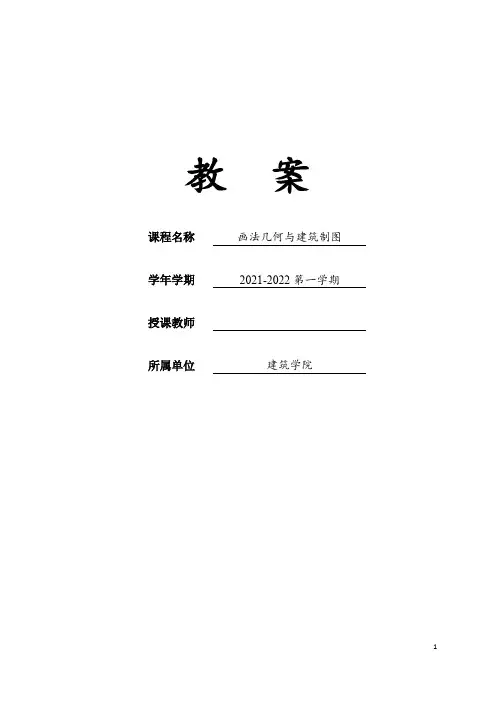 教 案

课程名称 画法几何与建筑制图

学年学期 2021-2022第一学期

授课教师 ____

所属单位 建筑学院

1